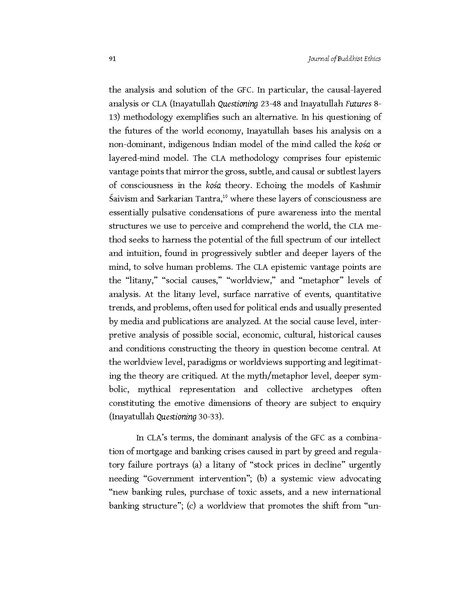 91 Journal of Buddhist Ethics

the analysis and solution of the GFC. In particular, the causal-layered analysis or CLA (Inayatullah Questioning 23-48 and Inayatullah Futures 8-13) methodology exemplifies such an alternative. In his questioning of the futures of the world economy, Inayatullah bases his analysis on a non-dominant, indigenous Indian model of the mind called the kośa or layered-mind model. The CLA methodology comprises four epistemic vantage points that mirror the gross, subtle, and causal or subtlest layers of consciousness in the kośa theory. Echoing the models of Kashmir Śaivism and Sarkarian Tantra,$^{10}$ where these layers of consciousness are essentially pulsative condensations of pure awareness into the mental structures we use to perceive and comprehend the world, the CLA method seeks to harness the potential of the full spectrum of our intellect and intuition, found in progressively subtler and deeper layers of the mind, to solve human problems. The CLA epistemic vantage points are the "litany," "social causes," "worldview," and "metaphor" levels of analysis. At the litany level, surface narrative of events, quantitative trends, and problems, often used for political ends and usually presented by media and publications are analyzed. At the social cause level, interpretive analysis of possible social, economic, cultural, historical causes and conditions constructing the theory in question become central. At the worldview level, paradigms or worldviews supporting and legitimating the theory are critiqued. At the myth/metaphor level, deeper symbolic, mythical representation and collective archetypes often constituting the emotive dimensions of theory are subject to enquiry (Inayatullah Questioning 30-33).

In CLA's terms, the dominant analysis of the GFC as a combination of mortgage and banking crises caused in part by greed and regulatory failure portrays (a) a litany of "stock prices in decline" urgently needing "Government intervention"; (b) a systemic view advocating "new banking rules, purchase of toxic assets, and a new international banking structure"; (c) a worldview that promotes the shift from "un-